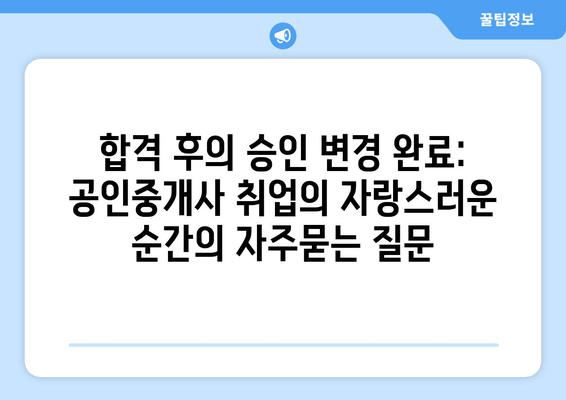 꿀팁정보

합격 후의 승인 변경 완료: 공인중개사 취업의 자랑스러운 순간의 자주묻는 질문